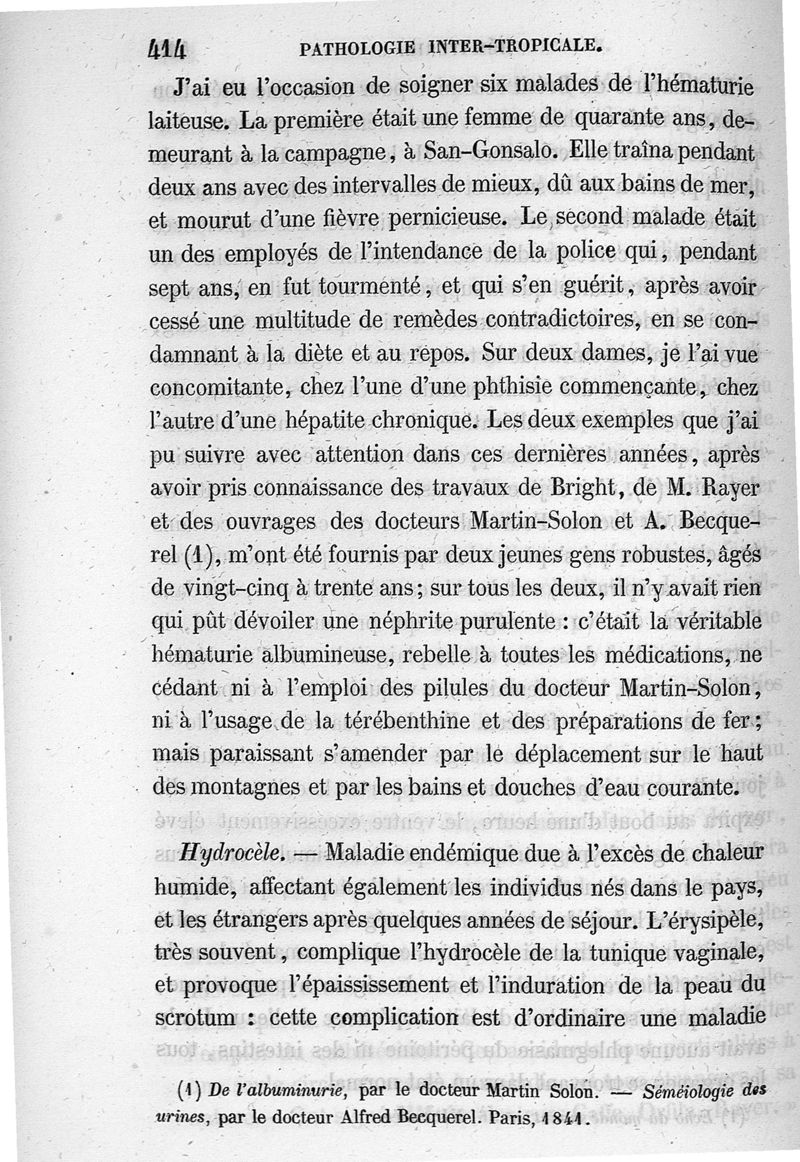 414 PATHOLOGIE INTER-TROPICALE.

J'ai eu l'occasion de soigner six malades de l'hématurie laiteuse. La première était une femme de quarante ans, demeurant à la campagne, à San-Gonsalo. Elle traîna pendant deux ans avec des intervalles de mieux, dû aux bains de mer, et mourut d'une fièvre pernicieuse. Le second malade était un des employés de l'intendance de la police qui, pendant sept ans, en fut tourmenté, et qui s'en guérit, après avoir cessé une multitude de remèdes contradictoires, en se condamnant à la diète et au repos. Sur deux dames, je l'ai vue concomitante, chez l'une d'une phthisie commençante, chez l'autre d'une hépatite chronique. Les deux exemples que j'ai pu suivre avec attention dans ces dernières années, après avoir pris connaissance des travaux de Bright, de M. Rayer et des ouvrages des docteurs Martin-Solon et A. Becquerel (1), m'ont été fournis par deux jeunes gens robustes, âgés de vingt-cinq à trente ans; sur tous les deux, il n'y avait rien qui pût dévoiler une néphrite purulente : c'était la véritable hématurie albumineuse, rebelle à toutes les médications, ne cédant ni à l'emploi des pilules du docteur Martin-Solon, ni à l'usage de la térébenthine et des préparations de fer; mais paraissant s'amender par le déplacement sur le haut des montagnes et par les bains et douches d'eau courante.

Hydrocèle. — Maladie endémique due à l'excès de chaleur humide, affectant également les individus nés dans le pays, et les étrangers après quelques années de séjour. L'érysipèle, très souvent, complique l'hydrocèle de la tunique vaginale, et provoque l'épaississement et l'induration de la peau du scrotum : cette complication est d'ordinaire une maladie

(1) De l'albuminurie, par le docteur Martin Solon. — Séméiologie des urines, par le docteur Alfred Becquerel. Paris, 1841.